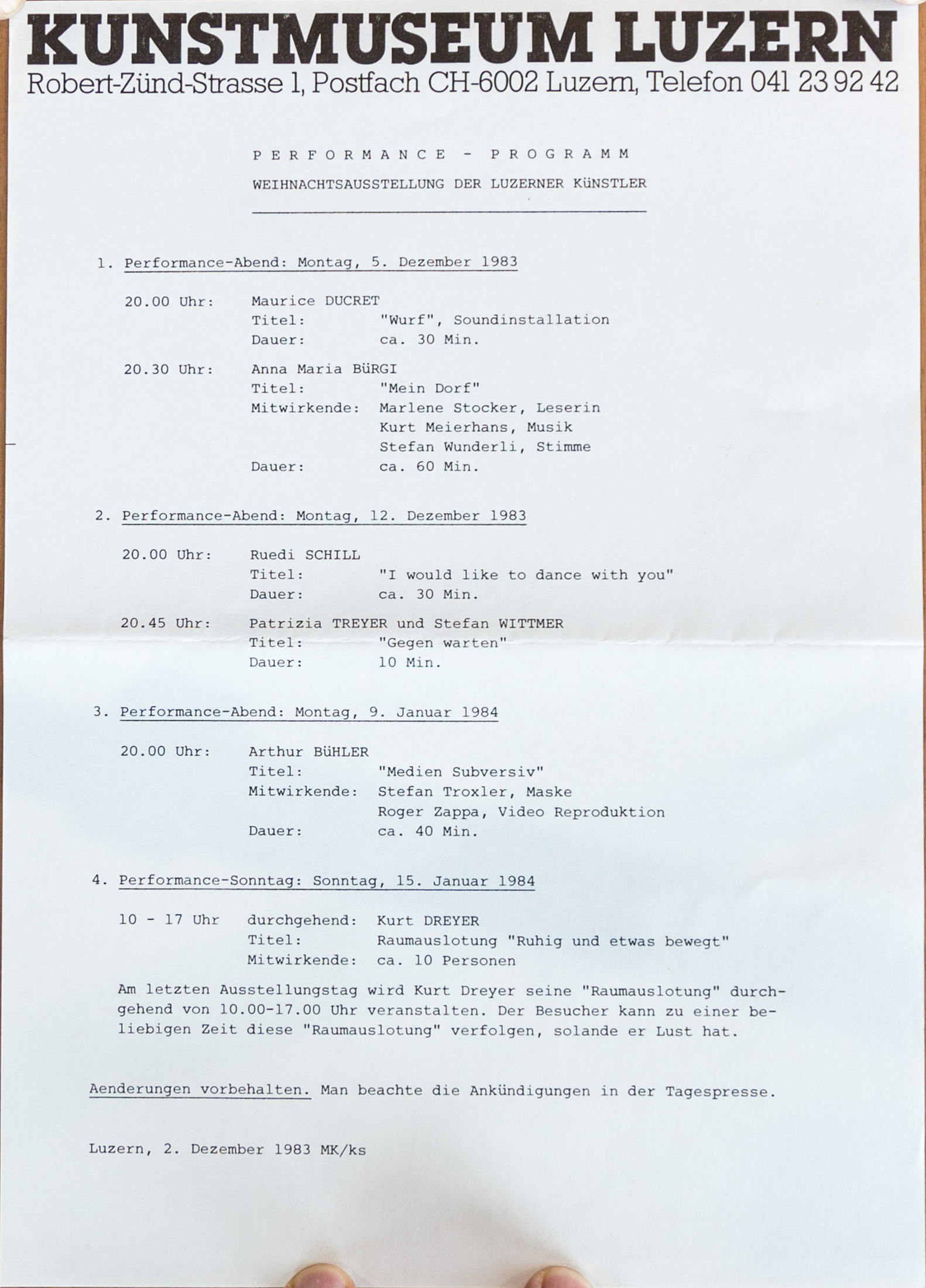 KUNSTMUSEUM LUZERN
Robert-Zünd-Strasse 1, Postfach CH-6002 Luzern, Telefon 041 23 92 42

PERFORMANCE - PROGRAMM

WEIHNACHTSAUSSTELLUNG DER LUZERNER KüNSTLER

1. Performance-Abend: Montag, 5. Dezember 1983

20.00 Uhr: Maurice DUCRET
Titel: "Wurf", Soundinstallation
Dauer: ca. 30 Min.

20.30 Uhr: Anna Maria BüRGI
Titel: "Mein Dorf"
Mitwirkende: Marlene Stocker, Leserin
Kurt Meierhans, Musik
Stefan Wunderli, Stimme
Dauer: ca. 60 Min.

2. Performance-Abend: Montag, 12. Dezember 1983

20.00 Uhr: Ruedi SCHILL
Titel: "I would like to dance with you"
Dauer: ca. 30 Min.

20.45 Uhr: Patrizia TREYER und Stefan WITTMER
Titel: "Gegen warten"
Dauer: 10 Min.

3. Performance-Abend: Montag, 9. Januar 1984

20.00 Uhr: Arthur BüHLER
Titel: "Medien Subversiv"
Mitwirkende: Stefan Troxler, Maske
Roger Zappa, Video Reproduktion
Dauer: ca. 40 Min.

4. Performance-Sonntag: Sonntag, 15. Januar 1984

10 - 17 Uhr durchgehend: Kurt DREYER
Titel: Raumauslotung "Ruhig und etwas bewegt"
Mitwirkende: ca. 10 Personen

Am letzten Ausstellungstag wird Kurt Dreyer seine "Raumauslotung" durchgehend von 10.00-17.00 Uhr veranstalten. Der Besucher kann zu einer beliebigen Zeit diese "Raumauslotung" verfolgen, solande er Lust hat.

Aenderungen vorbehalten. Man beachte die Ankündigungen in der Tagespresse.

Luzern, 2. Dezember 1983 MK/ks